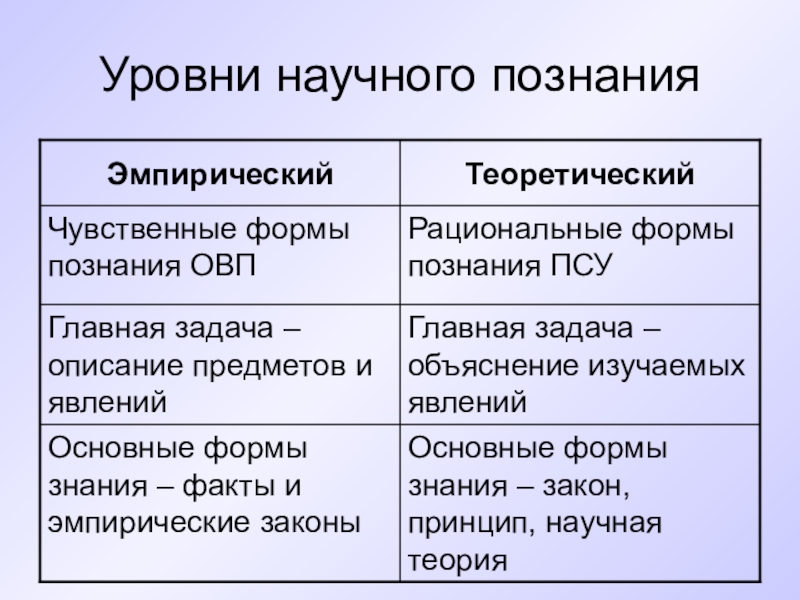 Уровни научного познания

| Эмпирический | Теоретический |
|---|---|
| Чувственные формы познания ОВП | Рациональные формы познания ПСУ |
| Главная задача – описание предметов и явлений | Главная задача – объяснение изучаемых явлений |
| Основные формы знания – факты и эмпирические законы | Основные формы знания – закон, принцип, научная теория |